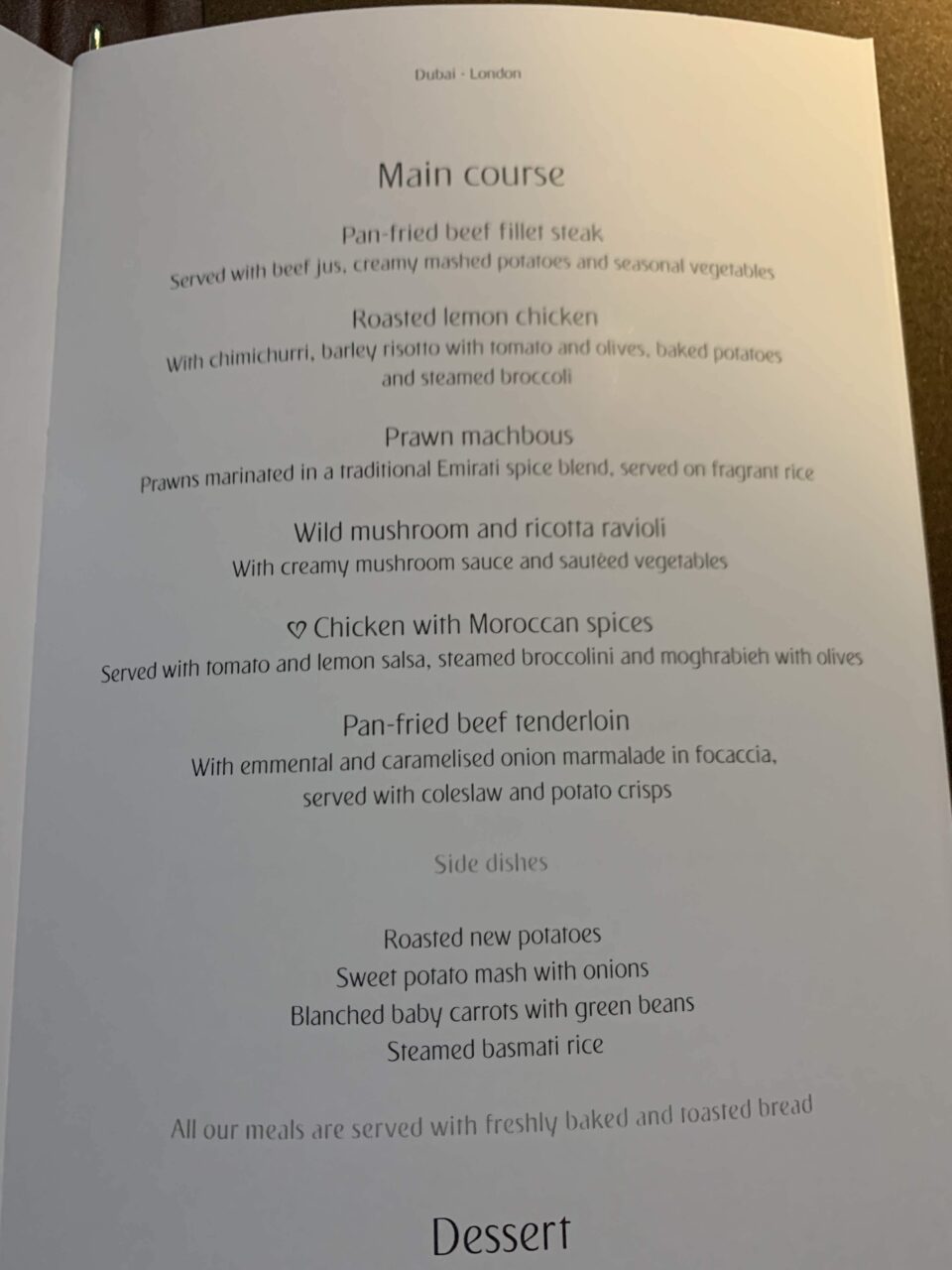 Dubai - London

Main course

Pan-fried beef fillet steak
Served with beef jus, creamy mashed potatoes and seasonal vegetables

Roasted lemon chicken
With chimichurri, barley risotto with tomato and olives, baked potatoes and steamed broccoli

Prawn machbous
Prawns marinated in a traditional Emirati spice blend, served on fragrant rice

Wild mushroom and ricotta ravioli
With creamy mushroom sauce and sautéed vegetables

♡ Chicken with Moroccan spices
Served with tomato and lemon salsa, steamed broccolini and moghrabieh with olives

Pan-fried beef tenderloin
With emmental and caramelised onion marmalade in focaccia, served with coleslaw and potato crisps

Side dishes

Roasted new potatoes
Sweet potato mash with onions
Blanched baby carrots with green beans
Steamed basmati rice

All our meals are served with freshly baked and toasted bread

Dessert